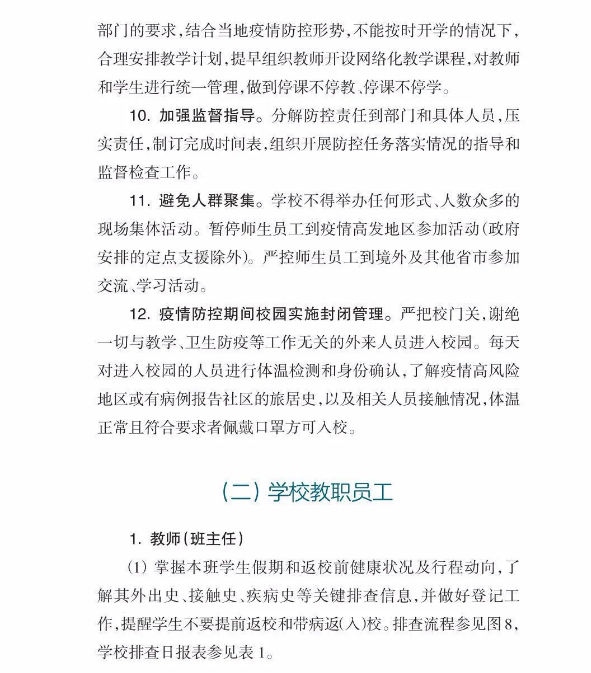 部门的要求，结合当地疫情防控形势，不能按时开学的情况下，合理安排教学计划，提早组织教师开设网络化教学课程，对教师和学生进行统一管理，做到停课不停教、停课不停学。

10. 加强监督指导。分解防控责任到部门和具体人员，压实责任，制订完成时间表，组织开展防控任务落实情况的指导和监督检查工作。

11. 避免人群聚集。学校不得举办任何形式、人数众多的现场集体活动。暂停师生员工到疫情高发地区参加活动（政府安排的定点支援除外）。严控师生员工到境外及其他省市参加交流、学习活动。

12. 疫情防控期间校园实施封闭管理。严把校门关，谢绝一切与教学、卫生防疫等工作无关的外来人员进入校园。每天对进入校园的人员进行体温检测和身份确认，了解疫情高风险地区或有病例报告社区的旅居史，以及相关人员接触情况，体温正常且符合要求者佩戴口罩方可入校。

（二）学校教职员工

1. 教师（班主任）

（1）掌握本班学生假期和返校前健康状况及行程动向，了解其外出史、接触史、疾病史等关键排查信息，并做好登记工作，提醒学生不要提前返校和带病返（入）校。排查流程参见图8，学校排查日报表参见表1。